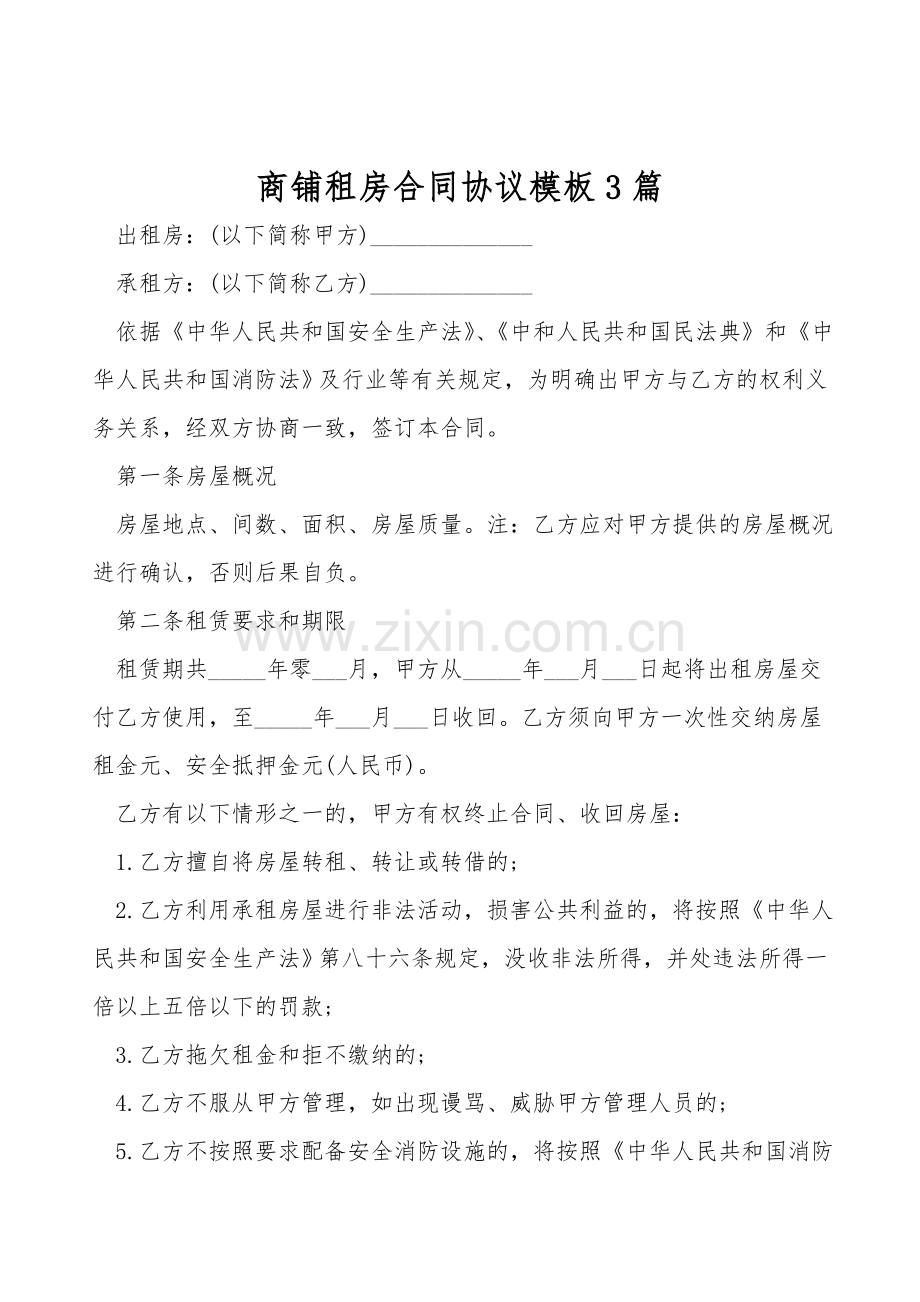 商铺租房合同协议模板3篇

出租房：(以下简称甲方)____

承租方：(以下简称乙方)____

依据《中华人民共和国安全生产法》、《中和人民共和国民法典》和《中华人民共和国消防法》及行业等有关规定，为明确出甲方与乙方的权利义务关系，经双方协商一致，签订本合同。

第一条房屋概况

房屋地点、间数、面积、房屋质量。注：乙方应对甲方提供的房屋概况进行确认，否则后果自负。

第二条租赁要求和期限

租赁期共____年零____月，甲方从____年____月____日起将出租房屋交付乙方使用，至____年____月____日收回。乙方须向甲方一次性交纳房屋租金元、安全抵押金元(人民币)。

乙方有以下情形之一的，甲方有权终止合同、收回房屋：

1.乙方擅自将房屋转租、转让或转借的；

2.乙方利用承租房屋进行非法活动，损害公共利益的，将按照《中华人民共和国安全生产法》第八十六条规定，没收非法所得，并处违法所得一倍以上五倍以下的罚款；

3.乙方拖欠租金和拒不缴纳的；

4.乙方不服从甲方管理，如出现谩骂、威胁甲方管理人员的；

5.乙方不按照要求配备安全消防设施的，将按照《中华人民共和国消防

www.zixin.com.cn